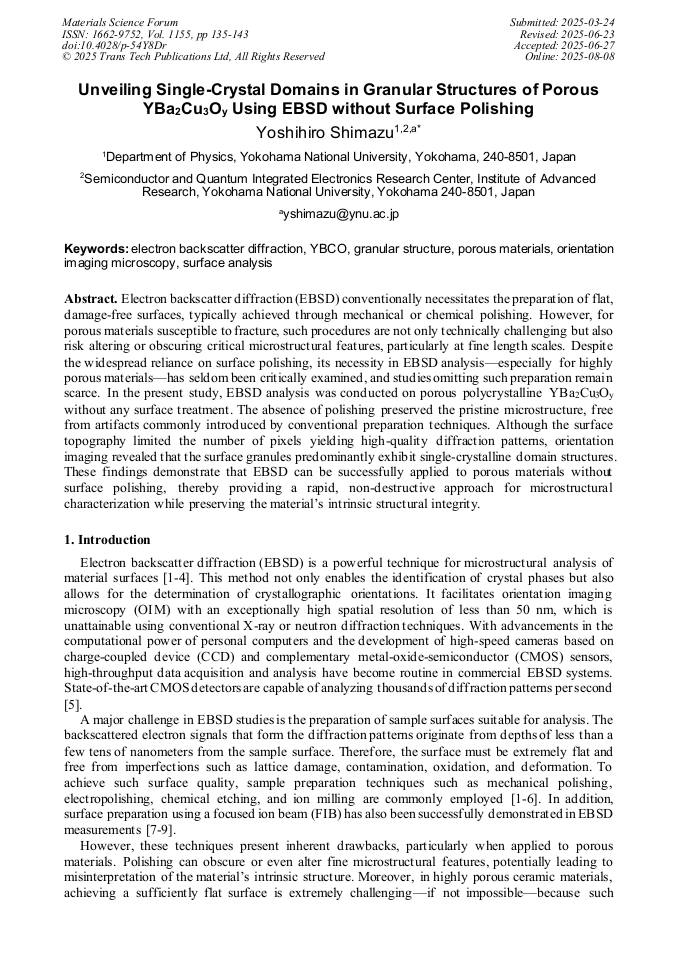 Materials Science Forum
ISSN: 1662-9752, Vol. 1155, pp 135-143
doi:10.4028/p-54Y8Dr
© 2025 Trans Tech Publications Ltd, All Rights Reserved

Submitted: 2025-03-24
Revised: 2025-06-23
Accepted: 2025-06-27
Online: 2025-08-08

Unveiling Single-Crystal Domains in Granular Structures of Porous $YBa_2Cu_3O_y$ Using EBSD without Surface Polishing

Yoshihiro Shimazu$^{1,2,a*}$

$^1$Department of Physics, Yokohama National University, Yokohama, 240-8501, Japan

$^2$Semiconductor and Quantum Integrated Electronics Research Center, Institute of Advanced Research, Yokohama National University, Yokohama 240-8501, Japan

$^a$yshimazu@ynu.ac.jp

Keywords: electron backscatter diffraction, YBCO, granular structure, porous materials, orientation imaging microscopy, surface analysis

Abstract. Electron backscatter diffraction (EBSD) conventionally necessitates the preparation of flat, damage-free surfaces, typically achieved through mechanical or chemical polishing. However, for porous materials susceptible to fracture, such procedures are not only technically challenging but also risk altering or obscuring critical microstructural features, particularly at fine length scales. Despite the widespread reliance on surface polishing, its necessity in EBSD analysis—especially for highly porous materials—has seldom been critically examined, and studies omitting such preparation remain scarce. In the present study, EBSD analysis was conducted on porous polycrystalline $YBa_2Cu_3O_y$ without any surface treatment. The absence of polishing preserved the pristine microstructure, free from artifacts commonly introduced by conventional preparation techniques. Although the surface topography limited the number of pixels yielding high-quality diffraction patterns, orientation imaging revealed that the surface granules predominantly exhibit single-crystalline domain structures. These findings demonstrate that EBSD can be successfully applied to porous materials without surface polishing, thereby providing a rapid, non-destructive approach for microstructural characterization while preserving the material's intrinsic structural integrity.

1. Introduction

Electron backscatter diffraction (EBSD) is a powerful technique for microstructural analysis of material surfaces [1-4]. This method not only enables the identification of crystal phases but also allows for the determination of crystallographic orientations. It facilitates orientation imaging microscopy (OIM) with an exceptionally high spatial resolution of less than 50 nm, which is unattainable using conventional X-ray or neutron diffraction techniques. With advancements in the computational power of personal computers and the development of high-speed cameras based on charge-coupled device (CCD) and complementary metal-oxide-semiconductor (CMOS) sensors, high-throughput data acquisition and analysis have become routine in commercial EBSD systems. State-of-the-art CMOS detectors are capable of analyzing thousands of diffraction patterns per second [5].

A major challenge in EBSD studies is the preparation of sample surfaces suitable for analysis. The backscattered electron signals that form the diffraction patterns originate from depths of less than a few tens of nanometers from the sample surface. Therefore, the surface must be extremely flat and free from imperfections such as lattice damage, contamination, oxidation, and deformation. To achieve such surface quality, sample preparation techniques such as mechanical polishing, electropolishing, chemical etching, and ion milling are commonly employed [1-6]. In addition, surface preparation using a focused ion beam (FIB) has also been successfully demonstrated in EBSD measurements [7-9].

However, these techniques present inherent drawbacks, particularly when applied to porous materials. Polishing can obscure or even alter fine microstructural features, potentially leading to misinterpretation of the material's intrinsic structure. Moreover, in highly porous ceramic materials, achieving a sufficiently flat surface is extremely challenging—if not impossible—because such